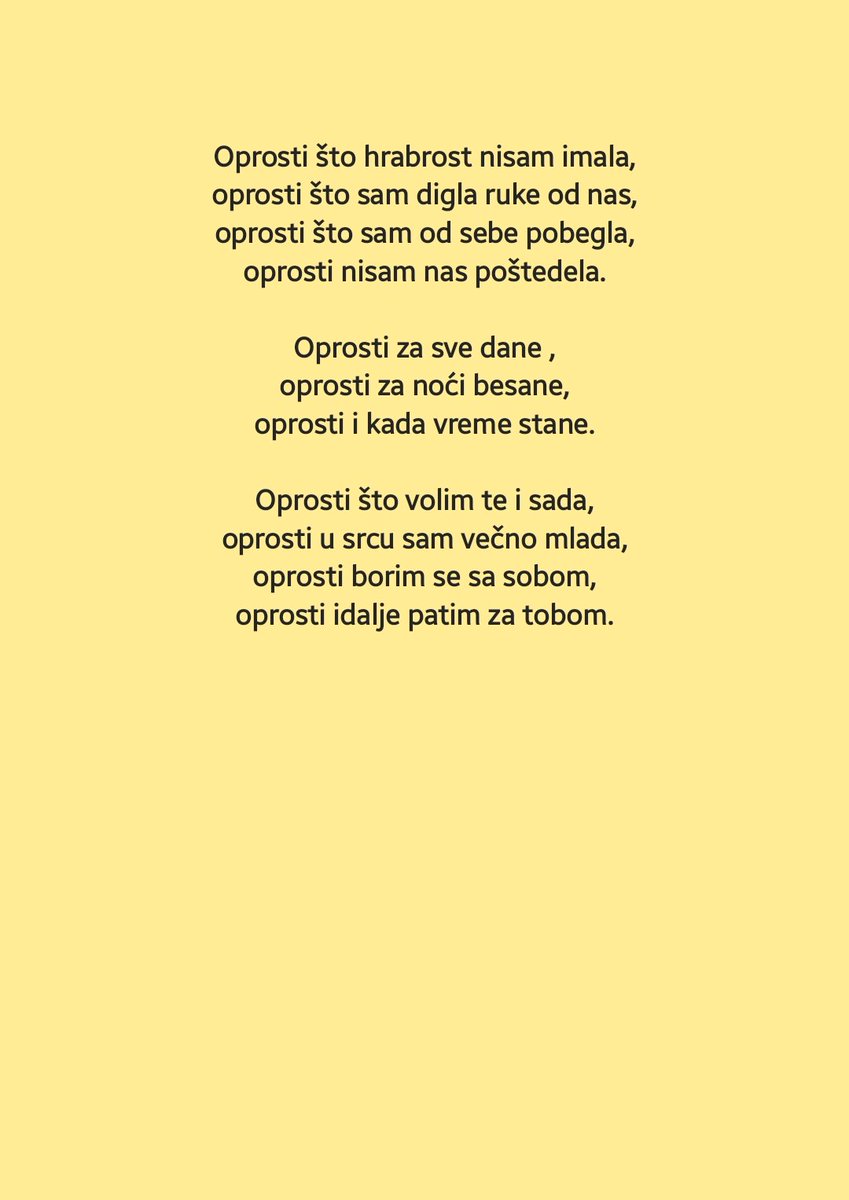 Oprosti što hrabrost nisam imala,
oprosti što sam digla ruke od nas,
oprosti što sam od sebe pobegla,
oprosti nisam nas poštedela.

Oprosti za sve dane ,
oprosti za noći besane,
oprosti i kada vreme stane.

Oprosti što volim te i sada,
oprosti u srcu sam večno mlada,
oprosti borim se sa sobom,
oprosti idalje patim za tobom.